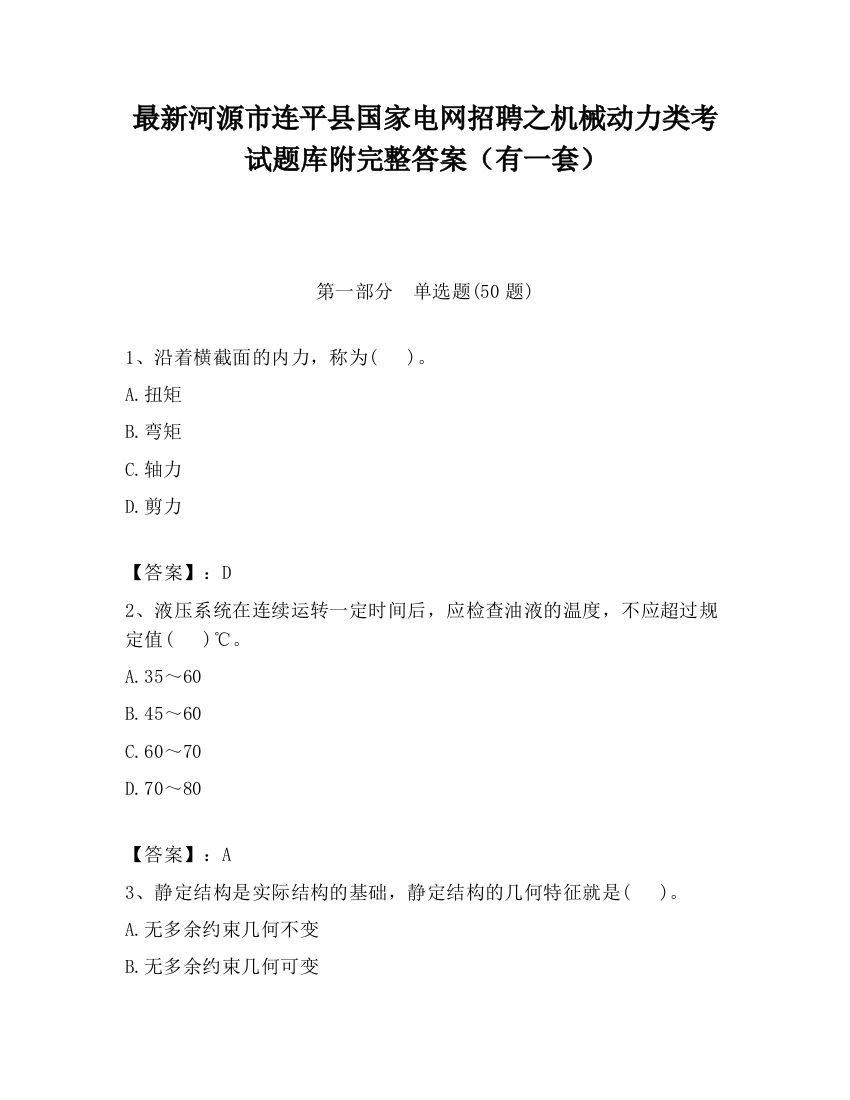 最新河源市连平县国家电网招聘之机械动力类考试题库附完整答案（有一套）

第一部分　单选题(50 题)

1、沿着横截面的内力，称为(　 )。

A.扭矩

B.弯矩

C.轴力

D.剪力

【答案】：D

2、液压系统在连续运转一定时间后，应检查油液的温度，不应超过规定值(　 )℃。

A.35～60

B.45～60

C.60～70

D.70～80

【答案】：A

3、静定结构是实际结构的基础，静定结构的几何特征就是(　 )。

A.无多余约束几何不变

B.无多余约束几何可变